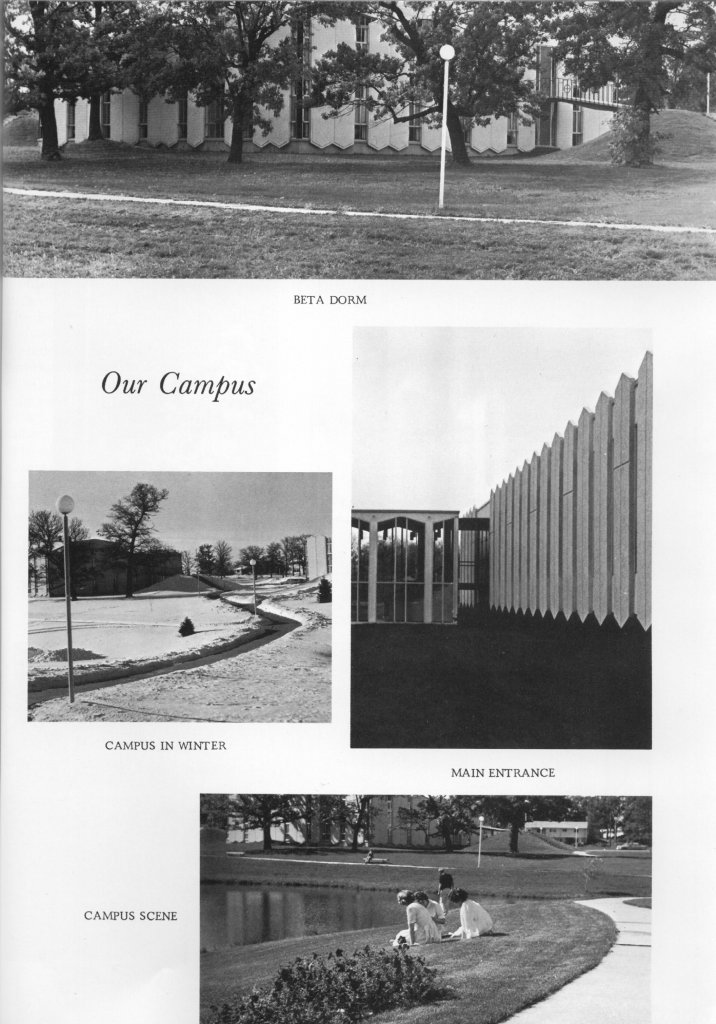 BETA DORM

Our Campus

CAMPUS IN WINTER

MAIN ENTRANCE

CAMPUS SCENE